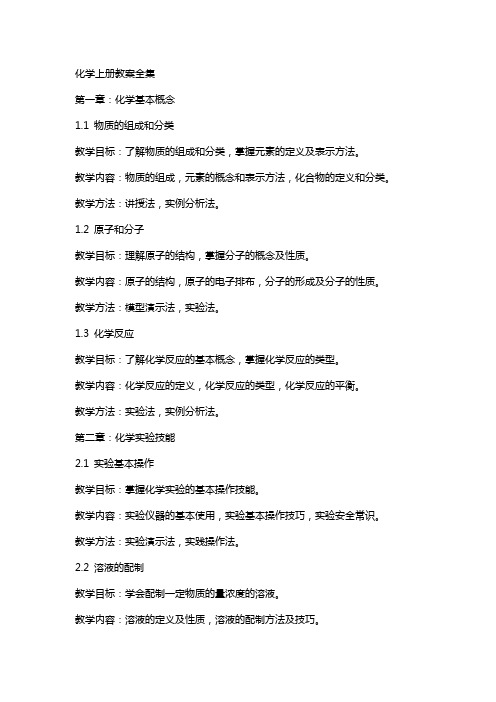 化学上册教案全集

第一章：化学基本概念

1.1 物质的组成和分类

教学目标：了解物质的组成和分类，掌握元素的定义及表示方法。

教学内容：物质的组成，元素的概念和表示方法，化合物的定义和分类。

教学方法：讲授法，实例分析法。

1.2 原子和分子

教学目标：理解原子的结构，掌握分子的概念及性质。

教学内容：原子的结构，原子的电子排布，分子的形成及分子的性质。

教学方法：模型演示法，实验法。

1.3 化学反应

教学目标：了解化学反应的基本概念，掌握化学反应的类型。

教学内容：化学反应的定义，化学反应的类型，化学反应的平衡。

教学方法：实验法，实例分析法。

第二章：化学实验技能

2.1 实验基本操作

教学目标：掌握化学实验的基本操作技能。

教学内容：实验仪器的基本使用，实验基本操作技巧，实验安全常识。

教学方法：实验演示法，实践操作法。

2.2 溶液的配制

教学目标：学会配制一定物质的量浓度的溶液。

教学内容：溶液的定义及性质，溶液的配制方法及技巧。